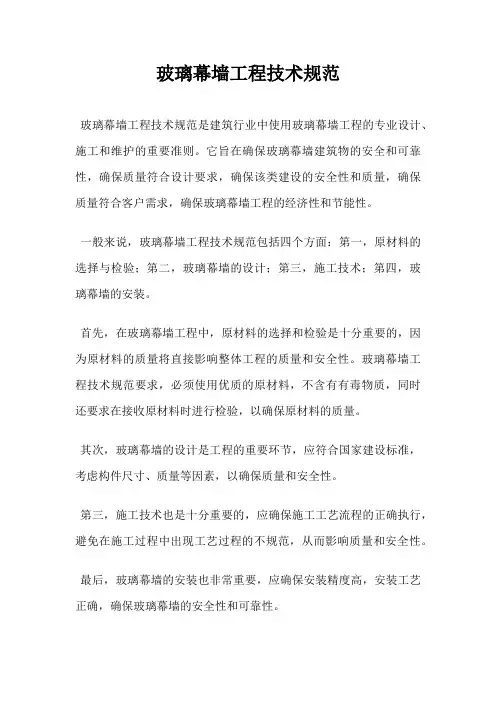 玻璃幕墙工程技术规范

玻璃幕墙工程技术规范是建筑行业中使用玻璃幕墙工程的专业设计、施工和维护的重要准则。它旨在确保玻璃幕墙建筑物的安全和可靠性，确保质量符合设计要求，确保该类建设的安全性和质量，确保质量符合客户需求，确保玻璃幕墙工程的经济性和节能性。

一般来说，玻璃幕墙工程技术规范包括四个方面：第一，原材料的选择与检验；第二，玻璃幕墙的设计；第三，施工技术；第四，玻璃幕墙的安装。

首先，在玻璃幕墙工程中，原材料的选择和检验是十分重要的，因为原材料的质量将直接影响整体工程的质量和安全性。玻璃幕墙工程技术规范要求，必须使用优质的原材料，不含有有毒物质，同时还要求在接收原材料时进行检验，以确保原材料的质量。

其次，玻璃幕墙的设计是工程的重要环节，应符合国家建设标准，考虑构件尺寸、质量等因素，以确保质量和安全性。

第三，施工技术也是十分重要的，应确保施工工艺流程的正确执行，避免在施工过程中出现工艺过程的不规范，从而影响质量和安全性。

最后，玻璃幕墙的安装也非常重要，应确保安装精度高，安装工艺正确，确保玻璃幕墙的安全性和可靠性。